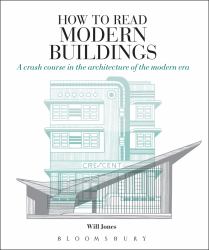 HOW TO READ
MODERN
BUILDINGS

A crash course in the architecture of the modern era

CRESCENT

Will Jones

BLOOMSBURY